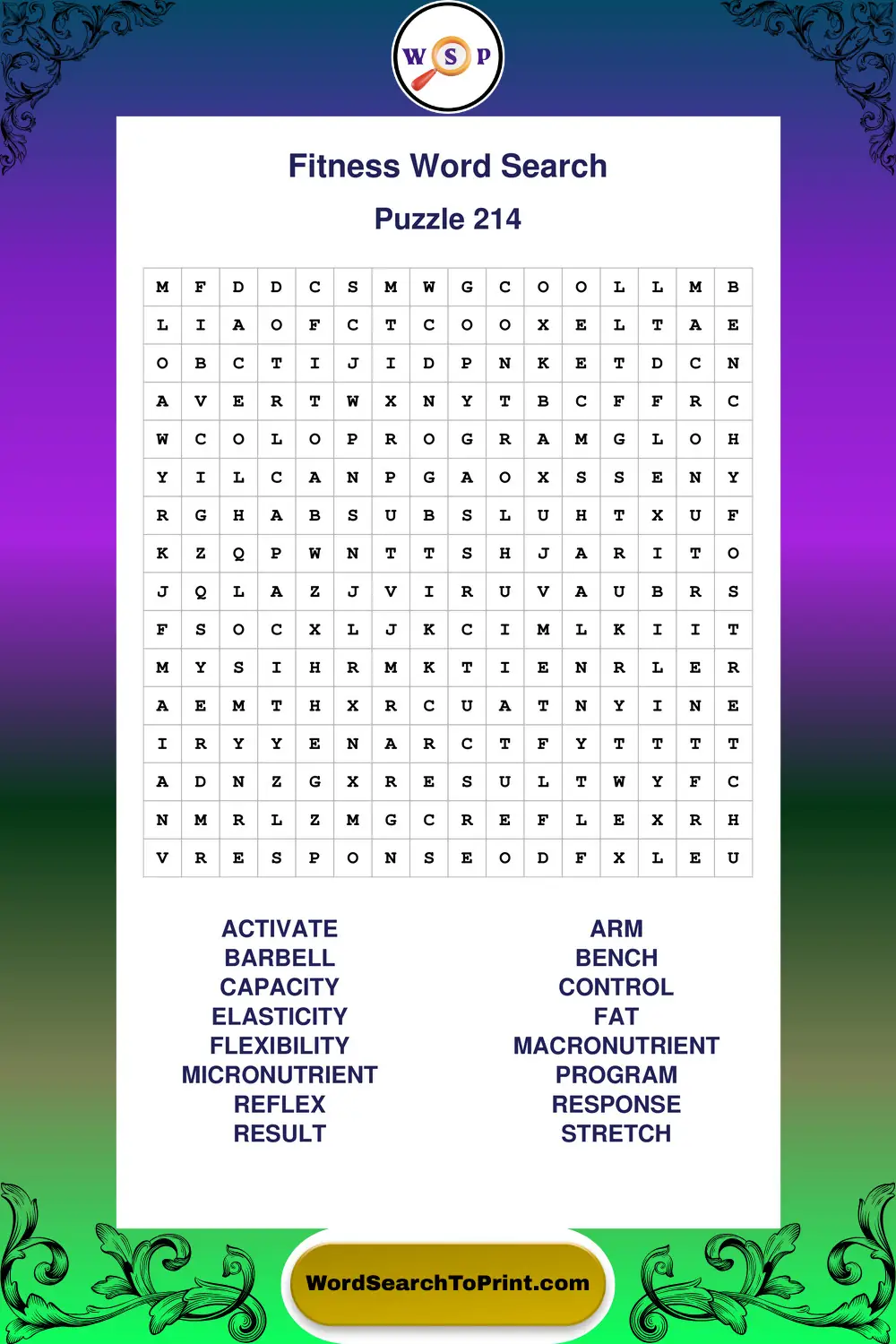 W S P

Fitness Word Search

Puzzle 214

| M | F | D | D | C | S | M | W | G | C | O | O | L | L | M | B |
|---|---|---|---|---|---|---|---|---|---|---|---|---|---|---|---|
| L | I | A | O | F | C | T | C | O | O | X | E | L | T | A | E |
| O | B | C | T | I | J | I | D | P | N | K | E | T | D | C | N |
| A | V | E | R | T | W | X | N | Y | T | B | C | F | F | R | C |
| W | C | O | L | O | P | R | O | G | R | A | M | G | L | O | H |
| Y | I | L | C | A | N | P | G | A | O | X | S | S | E | N | Y |
| R | G | H | A | B | S | U | B | S | L | U | H | T | X | U | F |
| K | Z | Q | P | W | N | T | T | S | H | J | A | R | I | T | O |
| J | Q | L | A | Z | J | V | I | R | U | V | A | U | B | R | S |
| F | S | O | C | X | L | J | K | C | I | M | L | K | I | I | T |
| M | Y | S | I | H | R | M | K | T | I | E | N | R | L | E | R |
| A | E | M | T | H | X | R | C | U | A | T | N | Y | I | N | E |
| I | R | Y | Y | E | N | A | R | C | T | F | Y | T | T | T | T |
| A | D | N | Z | G | X | R | E | S | U | L | T | W | Y | F | C |
| N | M | R | L | Z | M | G | C | R | E | F | L | E | X | R | H |
| V | R | E | S | P | O | N | S | E | O | D | F | X | L | E | U |

ACTIVATE
BARBELL
CAPACITY
ELASTICITY
FLEXIBILITY
MICRONUTRIENT
REFLEX
RESULT

ARM
BENCH
CONTROL
FAT
MACRONUTRIENT
PROGRAM
RESPONSE
STRETCH

WordSearchToPrint.com